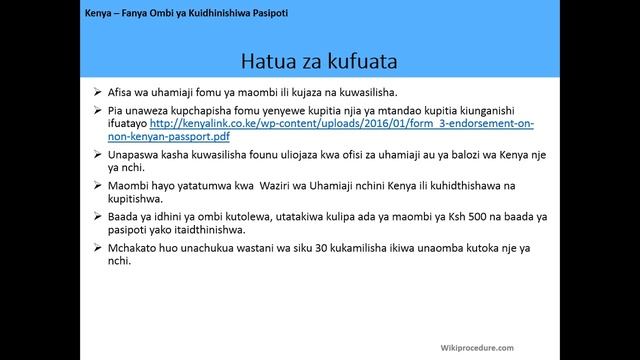 Kenya – Fanya Ombi ya Kuidhinishiwa Pasipoti

Hatua za kufuata

➢ Afisa wa uhamiaji fomu ya maombi ili kujaza na kuwasilisha.

➢ Pia unaweza kupchapisha fomu yenyewe kupitia njia ya mtandao kupitia kiunganishi ifuatayo http://kenyalink.co.ke/wp-content/uploads/2016/01/form_3-endorsement-on-non-kenyan-passport.pdf

➢ Unapaswa kasha kuwasilisha founu uliojaza kwa ofisi za uhamiaji au ya balozi wa Kenya nje ya nchi.

➢ Maombi hayo yatatumwa kwa Waziri wa Uhamiaji nchini Kenya ili kuhidthishawa na kupitishwa.

➢ Baada ya idhini ya ombi kutolewa, utatakiwa kulipa ada ya maombi ya Ksh 500 na baada ya pasipoti yako itaidthinishwa.

➢ Mchakato huo unachukua wastani wa siku 30 kukamilisha ikiwa unaomba kutoka nje ya nchi.

Wikiprocedure.com